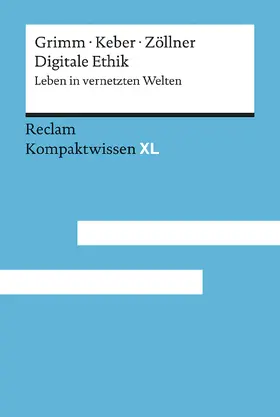 Grimm · Keber · Zöllner
Digitale Ethik
Leben in vernetzten Welten

Reclam
Kompaktwissen XL